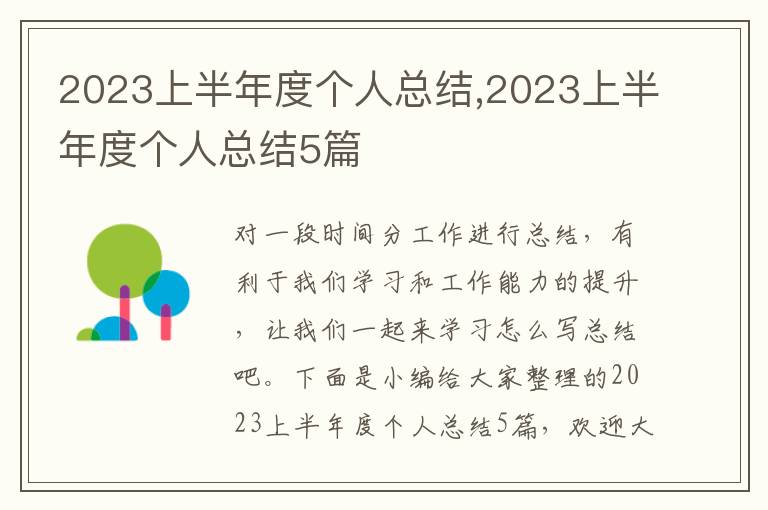 2023上半年度个人总结,2023上半年度个人总结5篇

对一段时间分工作进行总结，有利于我们学习和工作能力的提升，让我们一起来学习怎么写总结吧。下面是小编给大家整理的2023上半年度个人总结5篇，欢迎大